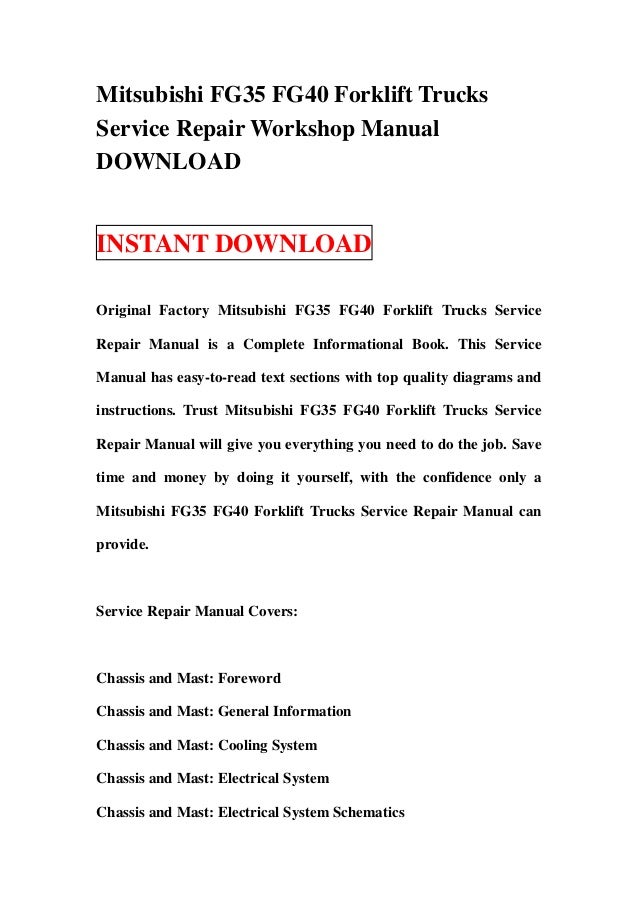 Mitsubishi FG35 FG40 Forklift Trucks Service Repair Workshop Manual DOWNLOAD

INSTANT DOWNLOAD

Original Factory Mitsubishi FG35 FG40 Forklift Trucks Service Repair Manual is a Complete Informational Book. This Service Manual has easy-to-read text sections with top quality diagrams and instructions. Trust Mitsubishi FG35 FG40 Forklift Trucks Service Repair Manual will give you everything you need to do the job. Save time and money by doing it yourself, with the confidence only a Mitsubishi FG35 FG40 Forklift Trucks Service Repair Manual can provide.

Service Repair Manual Covers:

Chassis and Mast: Foreword

Chassis and Mast: General Information

Chassis and Mast: Cooling System

Chassis and Mast: Electrical System

Chassis and Mast: Electrical System Schematics